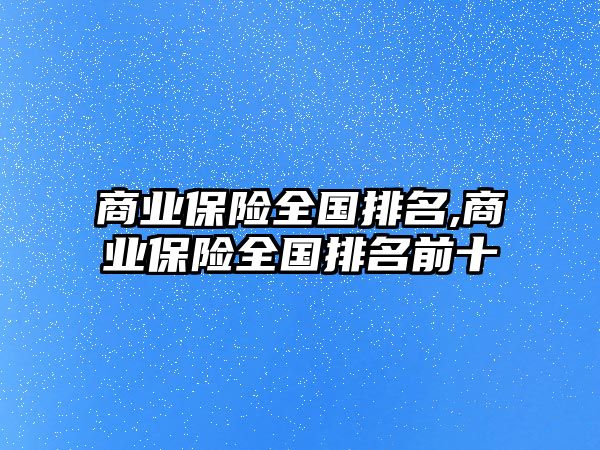 商业保险全国排名,商业保险全国排名前十